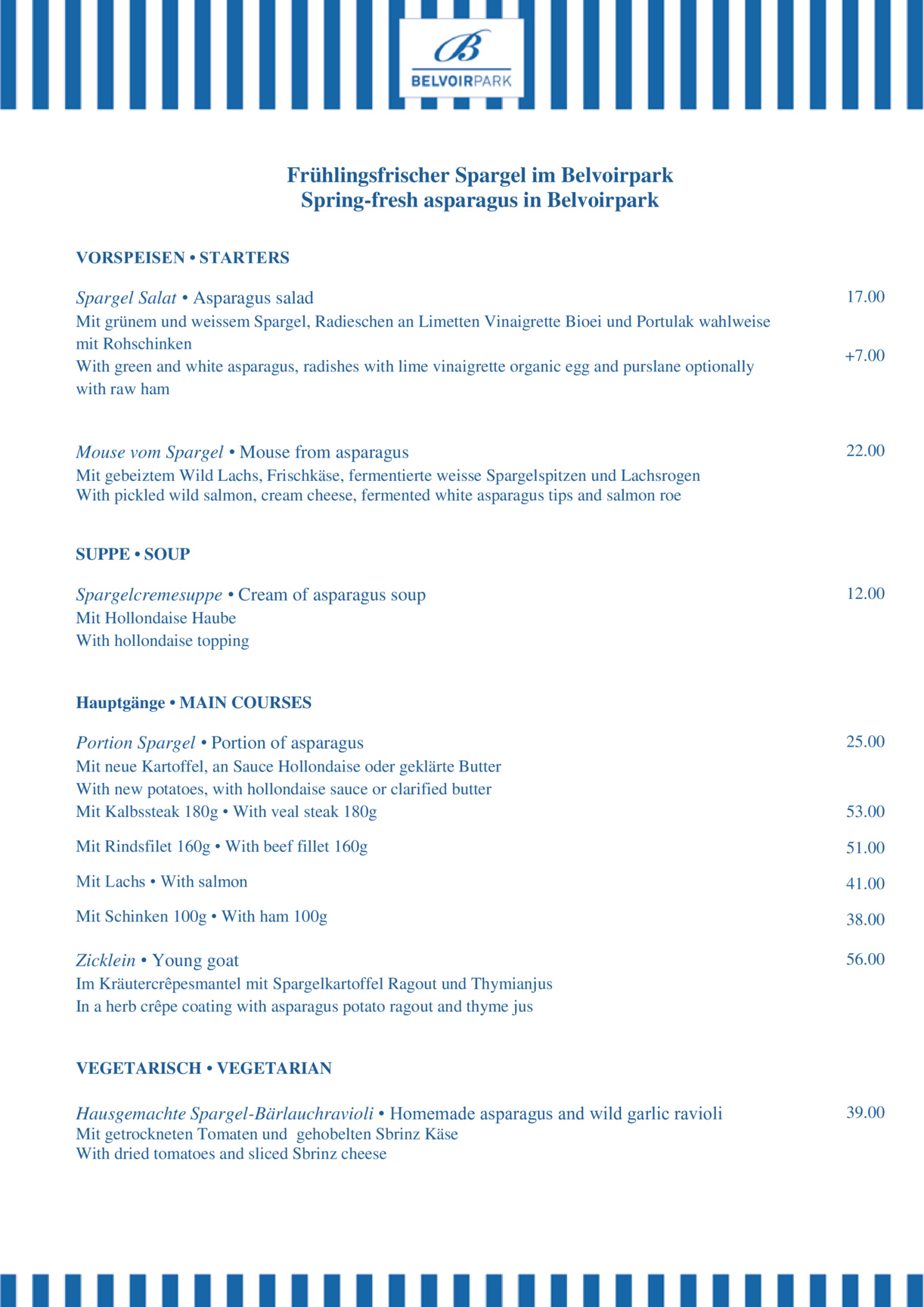 B
BELVOIRPARK

Frühlingsfrischer Spargel im Belvoirpark
Spring-fresh asparagus in Belvoirpark

VORSPEISEN • STARTERS

Spargel Salat • Asparagus salad 17.00
Mit grünem und weissem Spargel, Radieschen an Limetten Vinaigrette Bioei und Portulak wahlweise mit Rohschinken +7.00
With green and white asparagus, radishes with lime vinaigrette organic egg and purslane optionally with raw ham

Mouse vom Spargel • Mouse from asparagus 22.00
Mit gebeiztem Wild Lachs, Frischkäse, fermentierte weisse Spargelspitzen und Lachsrogen
With pickled wild salmon, cream cheese, fermented white asparagus tips and salmon roe

SUPPE • SOUP

Spargelcremesuppe • Cream of asparagus soup 12.00
Mit Hollondaise Haube
With hollondaise topping

Hauptgänge • MAIN COURSES

Portion Spargel • Portion of asparagus 25.00
Mit neue Kartoffel, an Sauce Hollondaise oder geklärte Butter
With new potatoes, with hollondaise sauce or clarified butter
Mit Kalbssteak 180g • With veal steak 180g 53.00

Mit Rindsfilet 160g • With beef fillet 160g 51.00

Mit Lachs • With salmon 41.00

Mit Schinken 100g • With ham 100g 38.00

Zicklein • Young goat 56.00
Im Kräutercrêpesmantel mit Spargelkartoffel Ragout und Thymianjus
In a herb crêpe coating with asparagus potato ragout and thyme jus

VEGETARISCH • VEGETARIAN

Hausgemachte Spargel-Bärlauchravioli • Homemade asparagus and wild garlic ravioli 39.00
Mit getrockneten Tomaten und gehobelten Sbrinz Käse
With dried tomatoes and sliced Sbrinz cheese